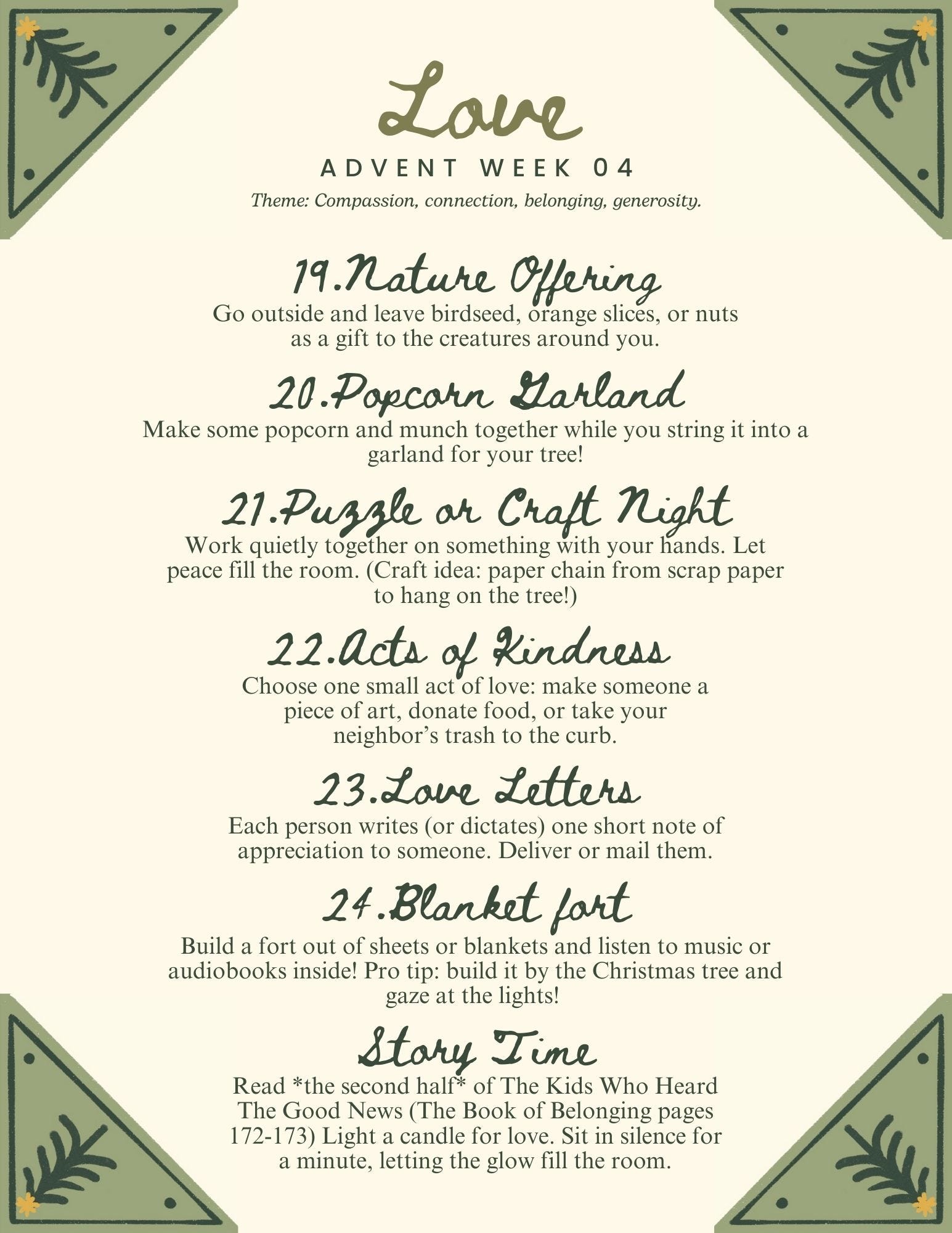 Love

ADVENT WEEK 04

Theme: Compassion, connection, belonging, generosity.

19.Nature Offering

Go outside and leave birdseed, orange slices, or nuts as a gift to the creatures around you.

20.Popcorn Garland

Make some popcorn and munch together while you string it into a garland for your tree!

21.Puzzle or Craft Night

Work quietly together on something with your hands. Let peace fill the room. (Craft idea: paper chain from scrap paper to hang on the tree!)

22.Acts of Kindness

Choose one small act of love: make someone a piece of art, donate food, or take your neighbor's trash to the curb.

23.Love Letters

Each person writes (or dictates) one short note of appreciation to someone. Deliver or mail them.

24.Blanket fort

Build a fort out of sheets or blankets and listen to music or audiobooks inside! Pro tip: build it by the Christmas tree and gaze at the lights!

Story Time

Read *the second half* of The Kids Who Heard The Good News (The Book of Belonging pages 172-173) Light a candle for love. Sit in silence for a minute, letting the glow fill the room.